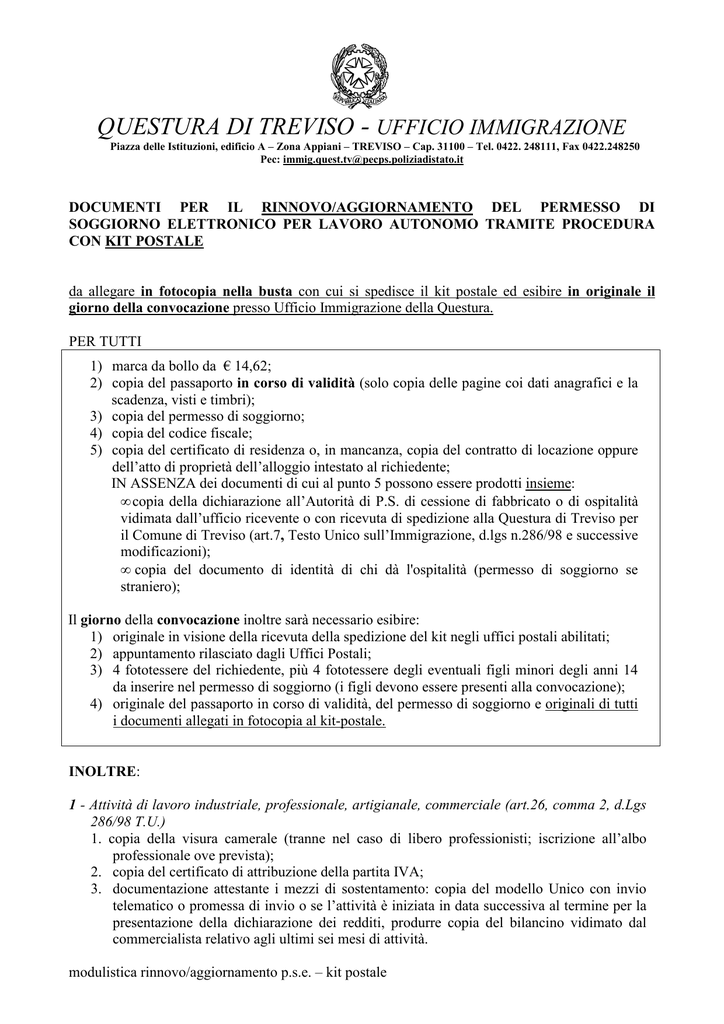 QUESTURA DI TREVISO - UFFICIO IMMIGRAZIONE
Piazza delle Istituzioni, edificio A – Zona Appiani – TREVISO – Cap. 31100 – Tel. 0422. 248111, Fax 0422.248250
Pec: immig.quest.tv@pecps.poliziadistato.it

DOCUMENTI PER IL RINNOVO/AGGIORNAMENTO DEL PERMESSO DI SOGGIORNO ELETTRONICO PER LAVORO AUTONOMO TRAMITE PROCEDURA CON KIT POSTALE

da allegare in fotocopia nella busta con cui si spedisce il kit postale ed esibire in originale il giorno della convocazione presso Ufficio Immigrazione della Questura.

PER TUTTI
1) marca da bollo da € 14,62;
2) copia del passaporto in corso di validità (solo copia delle pagine coi dati anagrafici e la scadenza, visti e timbri);
3) copia del permesso di soggiorno;
4) copia del codice fiscale;
5) copia del certificato di residenza o, in mancanza, copia del contratto di locazione oppure dell'atto di proprietà dell'alloggio intestato al richiedente;
IN ASSENZA dei documenti di cui al punto 5 possono essere prodotti insieme:
∞copia della dichiarazione all'Autorità di P.S. di cessione di fabbricato o di ospitalità vidimata dall'ufficio ricevente o con ricevuta di spedizione alla Questura di Treviso per il Comune di Treviso (art.7, Testo Unico sull'Immigrazione, d.lgs n.286/98 e successive modificazioni);
∞ copia del documento di identità di chi dà l'ospitalità (permesso di soggiorno se straniero);

Il giorno della convocazione inoltre sarà necessario esibire:
1) originale in visione della ricevuta della spedizione del kit negli uffici postali abilitati;
2) appuntamento rilasciato dagli Uffici Postali;
3) 4 fototessere del richiedente, più 4 fototessere degli eventuali figli minori degli anni 14 da inserire nel permesso di soggiorno (i figli devono essere presenti alla convocazione);
4) originale del passaporto in corso di validità, del permesso di soggiorno e originali di tutti i documenti allegati in fotocopia al kit-postale.

INOLTRE:

1 - Attività di lavoro industriale, professionale, artigianale, commerciale (art.26, comma 2, d.Lgs 286/98 T.U.)
1. copia della visura camerale (tranne nel caso di libero professionisti; iscrizione all'albo professionale ove prevista);
2. copia del certificato di attribuzione della partita IVA;
3. documentazione attestante i mezzi di sostentamento: copia del modello Unico con invio telematico o promessa di invio o se l'attività è iniziata in data successiva al termine per la presentazione della dichiarazione dei redditi, produrre copia del bilancino vidimato dal commercialista relativo agli ultimi sei mesi di attività.

modulistica rinnovo/aggiornamento p.s.e. – kit postale